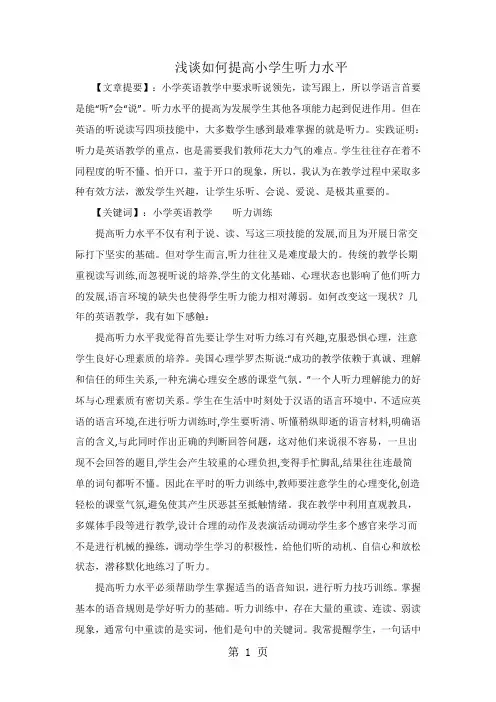 浅谈如何提高小学生听力水平

【文章提要】：小学英语教学中要求听说领先，读写跟上，所以学语言首要是能"听"会"说"。听力水平的提高为发展学生其他各项能力起到促进作用。但在英语的听说读写四项技能中，大多数学生感到最难掌握的就是听力。实践证明：听力是英语教学的重点，也是需要我们教师花大力气的难点。学生往往存在着不同程度的听不懂、怕开口，羞于开口的现象，所以，我认为在教学过程中采取多种有效方法，激发学生兴趣，让学生乐听、会说、爱说、是极其重要的。

【关键词】：小学英语教学　　听力训练

提高听力水平不仅有利于说、读、写这三项技能的发展,而且为开展日常交际打下坚实的基础。但对学生而言,听力往往又是难度最大的。传统的教学长期重视读写训练,而忽视听说的培养,学生的文化基础、心理状态也影响了他们听力的发展,语言环境的缺失也使得学生听力能力相对薄弱。如何改变这一现状？几年的英语教学，我有如下感触：

提高听力水平我觉得首先要让学生对听力练习有兴趣,克服恐惧心理，注意学生良好心理素质的培养。美国心理学罗杰斯说:"成功的教学依赖于真诚、理解和信任的师生关系,一种充满心理安全感的课堂气氛。"一个人听力理解能力的好坏与心理素质有密切关系。学生在生活中时刻处于汉语的语言环境中,不适应英语的语言环境,在进行听力训练时,学生要听清、听懂稍纵即逝的语言材料,明确语言的含义,与此同时作出正确的判断回答问题，这对他们来说很不容易，一旦出现不会回答的题目,学生会产生较重的心理负担,变得手忙脚乱,结果往往连最简单的词句都听不懂。因此在平时的听力训练中,教师要注意学生的心理变化,创造轻松的课堂气氛,避免使其产生厌恶甚至抵触情绪。我在教学中利用直观教具，多媒体手段等进行教学,设计合理的动作及表演活动调动学生多个感官来学习而不是进行机械的操练，调动学生学习的积极性，给他们听的动机、自信心和放松状态，潜移默化地练习了听力。

提高听力水平必须帮助学生掌握适当的语音知识，进行听力技巧训练。掌握基本的语音规则是学好听力的基础。听力训练中，存在大量的重读、连读、弱读现象，通常句中重读的是实词，他们是句中的关键词。我常提醒学生，一句话中

第 1 页